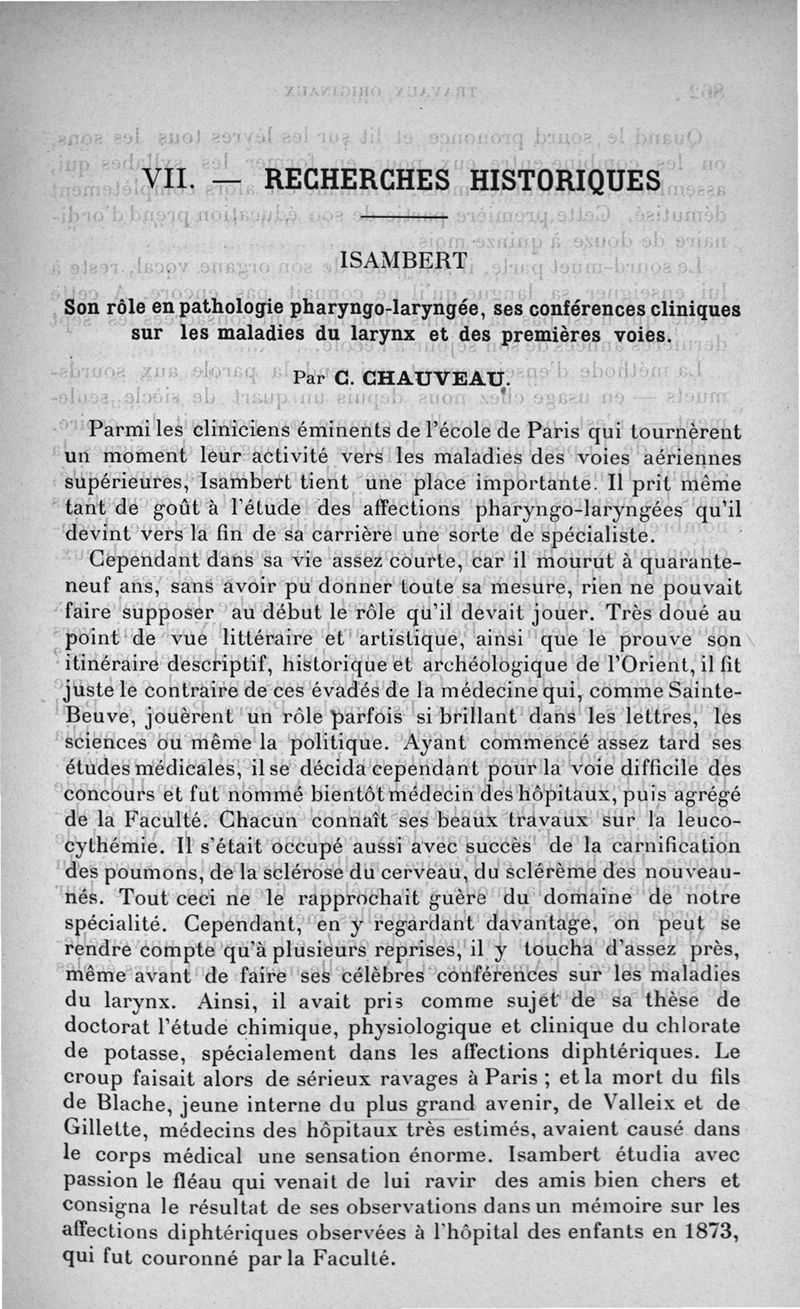 VII. — RECHERCHES HISTORIQUES

ISAMBERT

Son rôle en pathologie pharyngo-laryngée, ses conférences cliniques sur les maladies du larynx et des premières voies.

Par C. CHAUVEAU.

Parmi les cliniciens éminents de l'école de Paris qui tournèrent un moment leur activité vers les maladies des voies aériennes supérieures, Isambert tient une place importante. Il prit même tant de goût à l'étude des affections pharyngo-laryngées qu'il devint vers la fin de sa carrière une sorte de spécialiste.

Cependant dans sa vie assez courte, car il mourut à quarante-neuf ans, sans avoir pu donner toute sa mesure, rien ne pouvait faire supposer au début le rôle qu'il devait jouer. Très doué au point de vue littéraire et artistique, ainsi que le prouve son itinéraire descriptif, historique et archéologique de l'Orient, il fit juste le contraire de ces évadés de la médecine qui, comme Sainte-Beuve, jouèrent un rôle parfois si brillant dans les lettres, les sciences ou même la politique. Ayant commencé assez tard ses études médicales, il se décida cependant pour la voie difficile des concours et fut nommé bientôt médecin des hôpitaux, puis agrégé de la Faculté. Chacun connaît ses beaux travaux sur la leucocythémie. Il s'était occupé aussi avec succès de la carnification des poumons, de la sclérose du cerveau, du sclérème des nouveau-nés. Tout ceci ne le rapprochait guère du domaine de notre spécialité. Cependant, en y regardant davantage, on peut se rendre compte qu'à plusieurs reprises, il y toucha d'assez près, même avant de faire ses célèbres conférences sur les maladies du larynx. Ainsi, il avait pris comme sujet de sa thèse de doctorat l'étude chimique, physiologique et clinique du chlorate de potasse, spécialement dans les affections diphtériques. Le croup faisait alors de sérieux ravages à Paris ; et la mort du fils de Blache, jeune interne du plus grand avenir, de Valleix et de Gillette, médecins des hôpitaux très estimés, avaient causé dans le corps médical une sensation énorme. Isambert étudia avec passion le fléau qui venait de lui ravir des amis bien chers et consigna le résultat de ses observations dans un mémoire sur les affections diphtériques observées à l'hôpital des enfants en 1873, qui fut couronné par la Faculté.